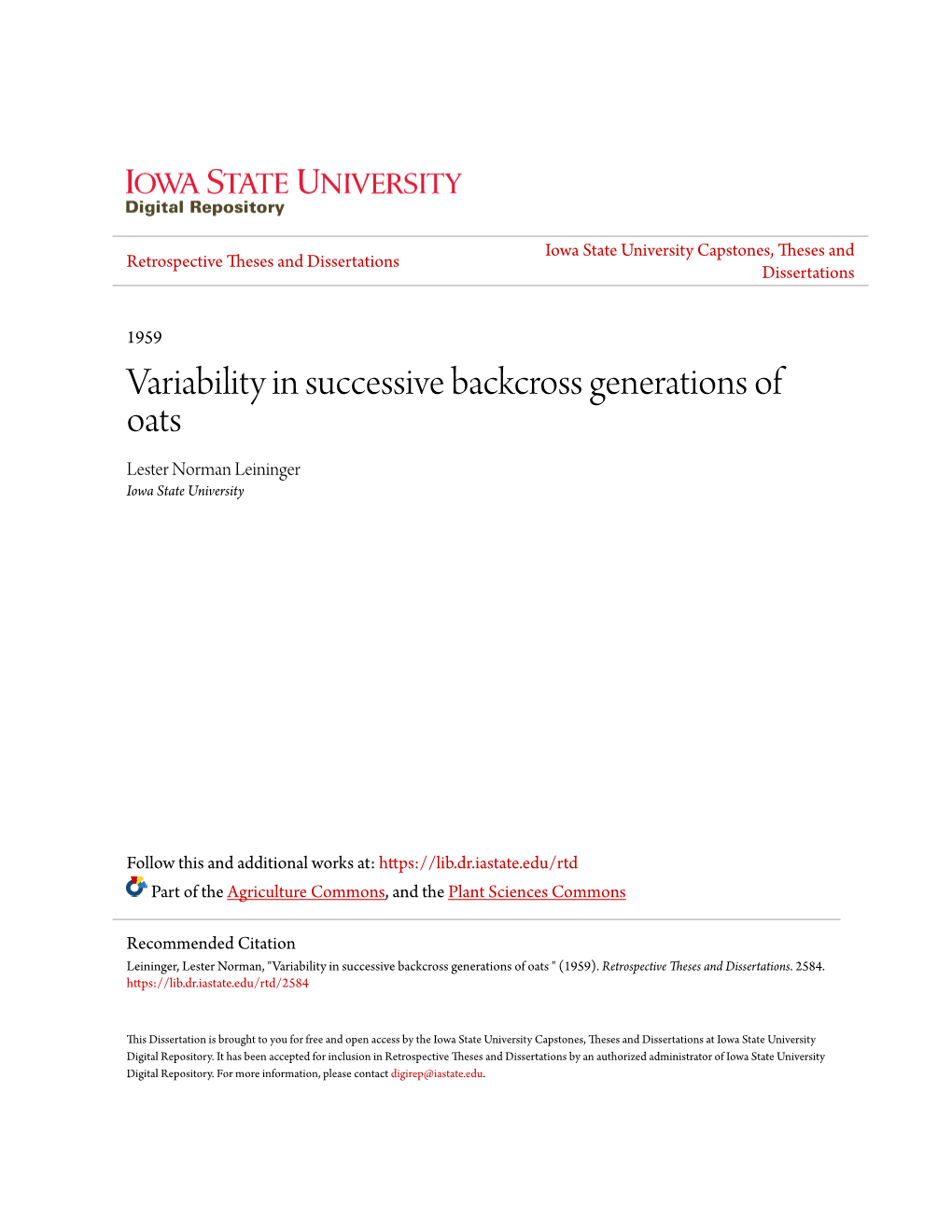 IOWA STATE UNIVERSITY
Digital Repository

Retrospective Theses and Dissertations

Iowa State University Capstones, Theses and Dissertations

1959

Variability in successive backcross generations of oats

Lester Norman Leininger
Iowa State University

Follow this and additional works at: https://lib.dr.iastate.edu/rtd

Part of the Agriculture Commons, and the Plant Sciences Commons

Recommended Citation
Leininger, Lester Norman, "Variability in successive backcross generations of oats " (1959). Retrospective Theses and Dissertations. 2584.
https://lib.dr.iastate.edu/rtd/2584

This Dissertation is brought to you for free and open access by the Iowa State University Capstones, Theses and Dissertations at Iowa State University Digital Repository. It has been accepted for inclusion in Retrospective Theses and Dissertations by an authorized administrator of Iowa State University Digital Repository. For more information, please contact digirep@iastate.edu.